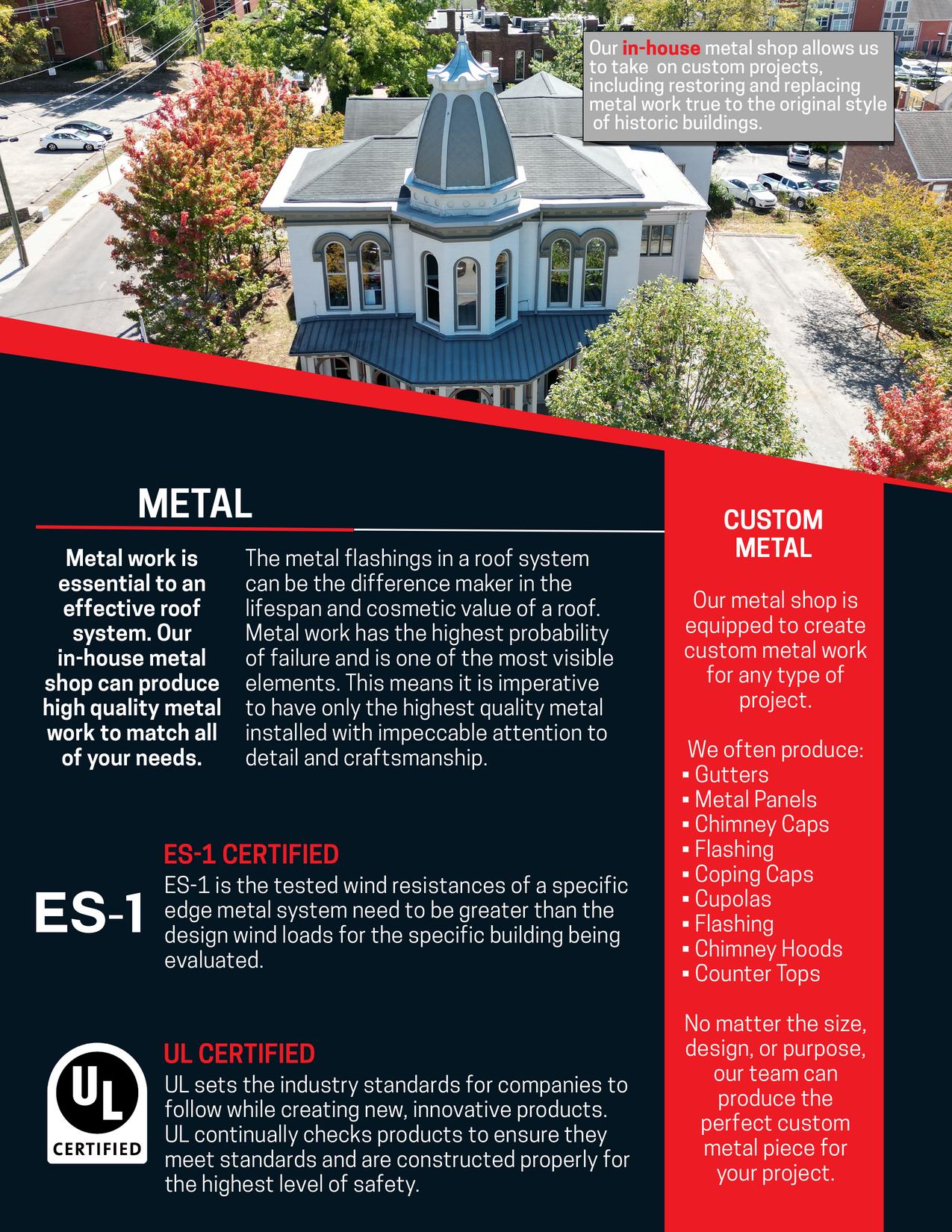 Our in-house metal shop allows us to take on custom projects, including restoring and replacing metal work true to the original style of historic buildings.

METAL

Metal work is essential to an effective roof system. Our in-house metal shop can produce high quality metal work to match all of your needs.

The metal flashings in a roof system can be the difference maker in the lifespan and cosmetic value of a roof. Metal work has the highest probability of failure and is one of the most visible elements. This means it is imperative to have only the highest quality metal installed with impeccable attention to detail and craftsmanship.

ES-1

ES-1 CERTIFIED

ES-1 is the tested wind resistances of a specific edge metal system need to be greater than the design wind loads for the specific building being evaluated.

UL CERTIFIED

UL CERTIFIED

UL sets the industry standards for companies to follow while creating new, innovative products. UL continually checks products to ensure they meet standards and are constructed properly for the highest level of safety.

CUSTOM METAL

Our metal shop is equipped to create custom metal work for any type of project.

We often produce:
▪ Gutters
▪ Metal Panels
▪ Chimney Caps
▪ Flashing
▪ Coping Caps
▪ Cupolas
▪ Flashing
▪ Chimney Hoods
▪ Counter Tops

No matter the size, design, or purpose, our team can produce the perfect custom metal piece for your project.